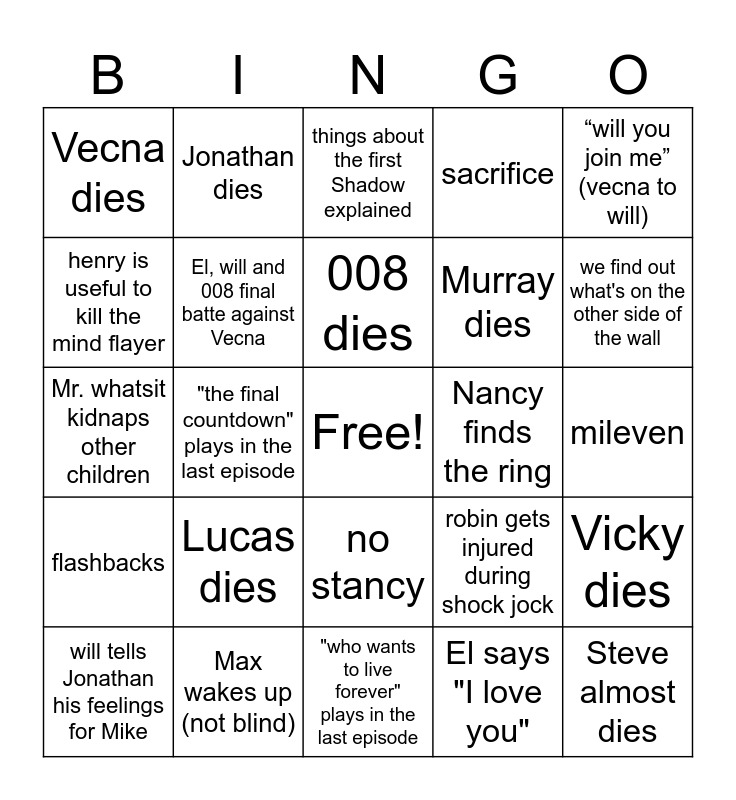 | B | I | N | G | O |
|---|---|---|---|---|
| Vecna dies | Jonathan dies | things about the first Shadow explained | sacrifice | “will you join me” (vecna to will) |
| henry is useful to kill the mind flayer | El, will and 008 final batte against Vecna | 008 dies | Murray dies | we find out what's on the other side of the wall |
| Mr. whatsit kidnaps other children | "the final countdown" plays in the last episode | Free! | Nancy finds the ring | mileven |
| flashbacks | Lucas dies | no stancy | robin gets injured during shock jock | Vicky dies |
| will tells Jonathan his feelings for Mike | Max wakes up (not blind) | "who wants to live forever" plays in the last episode | El says "I love you" | Steve almost dies |